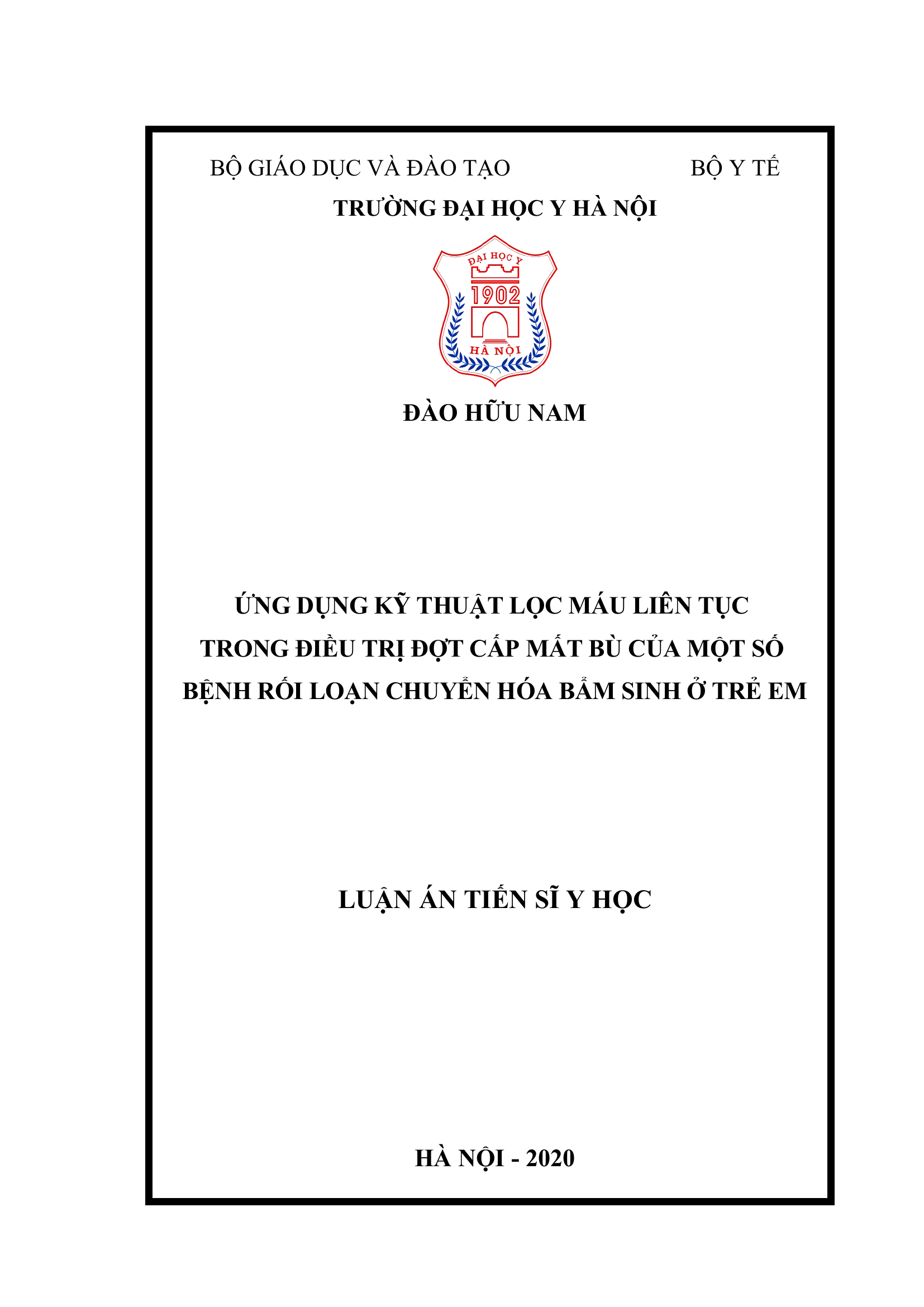 BỘ GIÁO DỤC VÀ ĐÀO TẠO BỘ Y TẾ

TRƯỜNG ĐẠI HỌC Y HÀ NỘI

ĐẠI HỌC Y
1902
HÀ NỘI

ĐÀO HỮU NAM

ỨNG DỤNG KỸ THUẬT LỌC MÁU LIÊN TỤC TRONG ĐIỀU TRỊ ĐỢT CẤP MẤT BÙ CỦA MỘT SỐ BỆNH RỐI LOẠN CHUYỂN HÓA BẨM SINH Ở TRẺ EM

LUẬN ÁN TIẾN SĨ Y HỌC

HÀ NỘI - 2020